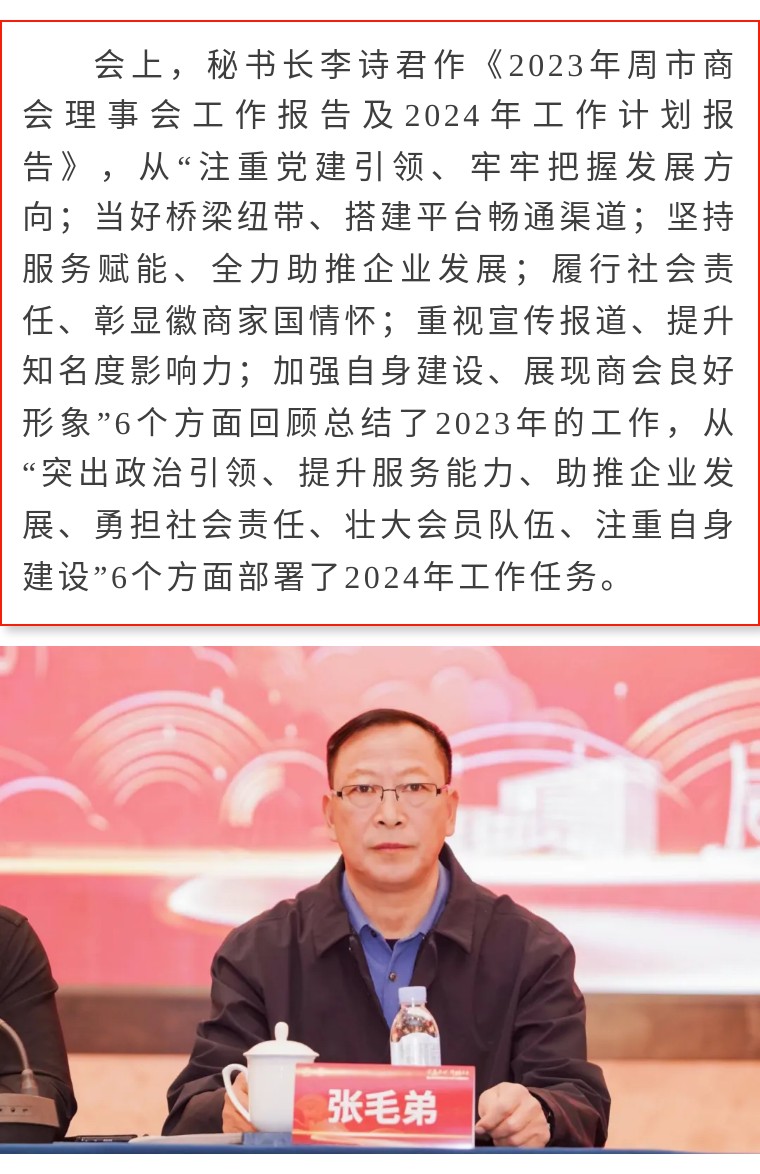 会上，秘书长李诗君作《2023年周市商会理事会工作报告及2024年工作计划报告》，从“注重党建引领、牢牢把握发展方向；当好桥梁纽带、搭建平台畅通渠道；坚持服务赋能、全力助推企业发展；履行社会责任、彰显徽商家国情怀；重视宣传报道、提升知名度影响力；加强自身建设、展现商会良好形象”6个方面回顾总结了2023年的工作，从“突出政治引领、提升服务能力、助推企业发展、勇担社会责任、壮大会员队伍、注重自身建设”6个方面部署了2024年工作任务。

张毛弟